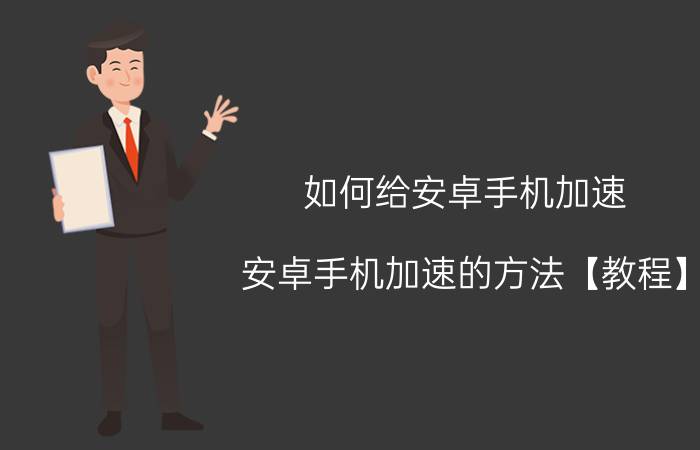 如何给安卓手机加速

安卓手机加速的方法【教程】